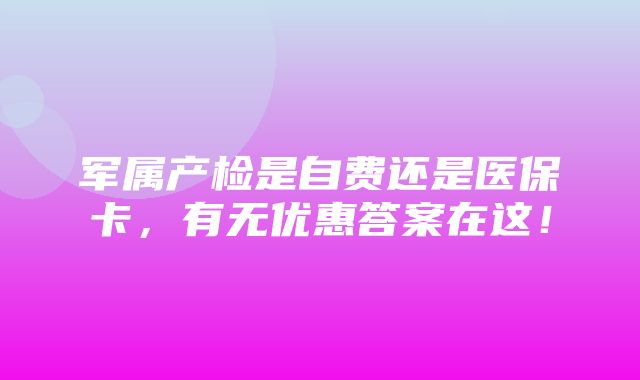 军属产检是自费还是医保卡，有无优惠答案在这！